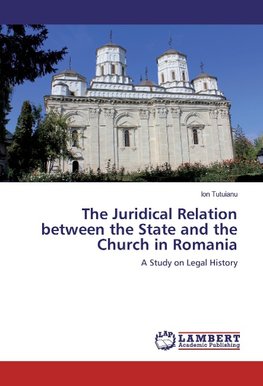 Ion Tutuianu

The Juridical Relation between the State and the Church in Romania

A Study on Legal History

LAP LAMBERT Academic Publishing